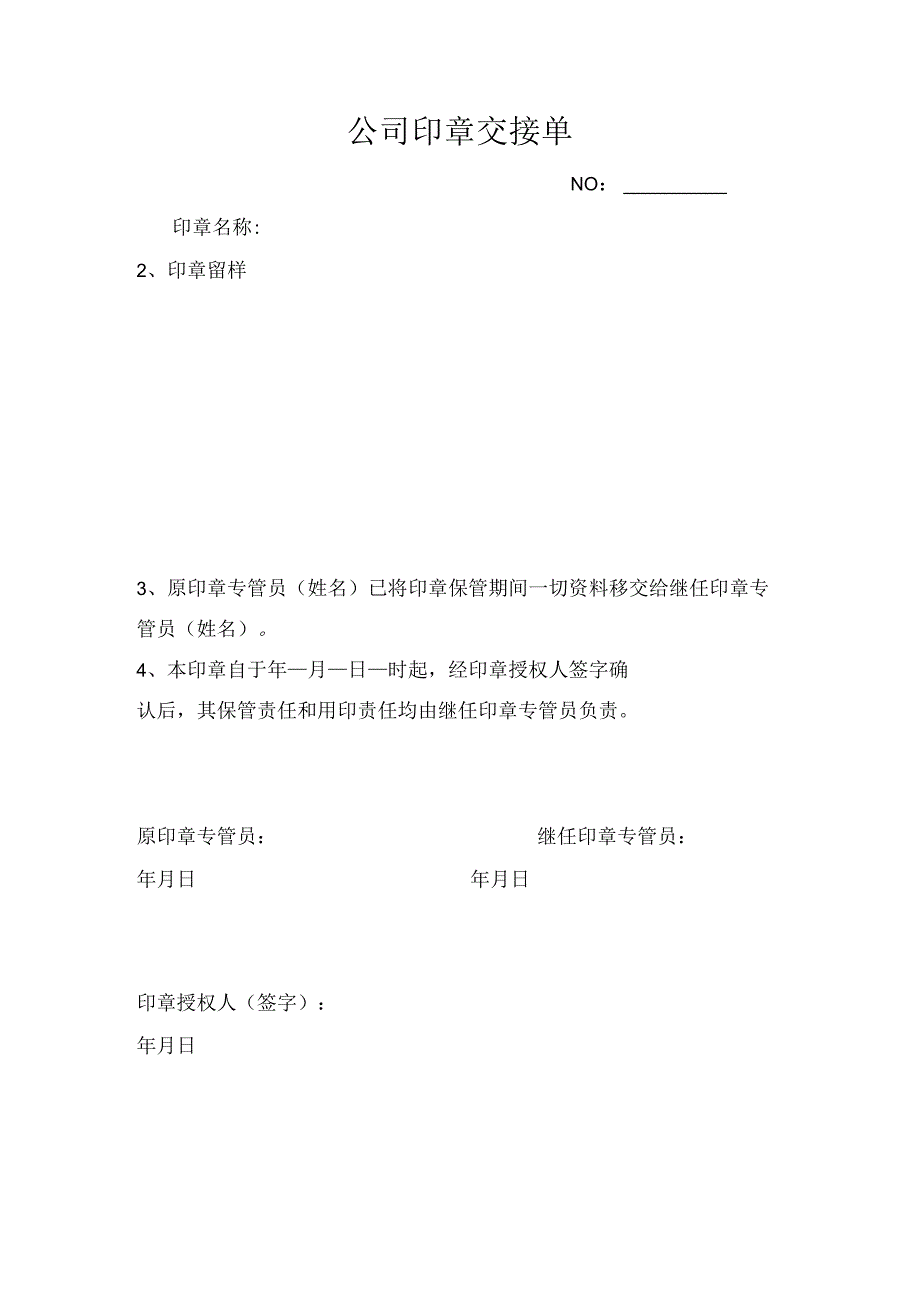 公司印章交接单

NO：__________

印章名称:

2、印章留样

3、原印章专管员（姓名）已将印章保管期间一切资料移交给继任印章专管员（姓名）。

4、本印章自于年—月—日—时起，经印章授权人签字确认后，其保管责任和用印责任均由继任印章专管员负责。

原印章专管员：

继任印章专管员：

年月日

年月日

印章授权人（签字）：

年月日